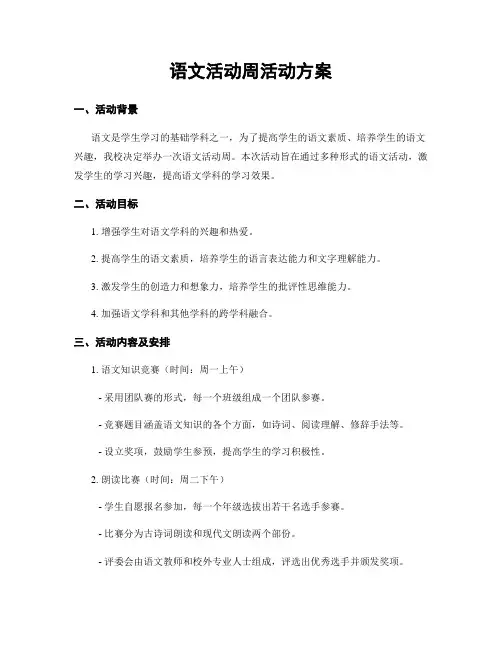 语文活动周活动方案

一、活动背景

语文是学生学习的基础学科之一，为了提高学生的语文素质、培养学生的语文兴趣，我校决定举办一次语文活动周。本次活动旨在通过多种形式的语文活动，激发学生的学习兴趣，提高语文学科的学习效果。

二、活动目标

1. 增强学生对语文学科的兴趣和热爱。

2. 提高学生的语文素质，培养学生的语言表达能力和文字理解能力。

3. 激发学生的创造力和想象力，培养学生的批评性思维能力。

4. 加强语文学科和其他学科的跨学科融合。

三、活动内容及安排

1. 语文知识竞赛（时间：周一上午）

- 采用团队赛的形式，每一个班级组成一个团队参赛。

- 竞赛题目涵盖语文知识的各个方面，如诗词、阅读理解、修辞手法等。

- 设立奖项，鼓励学生参预，提高学生的学习积极性。

2. 朗读比赛（时间：周二下午）

- 学生自愿报名参加，每一个年级选拔出若干名选手参赛。

- 比赛分为古诗词朗读和现代文朗读两个部份。

- 评委会由语文教师和校外专业人士组成，评选出优秀选手并颁发奖项。